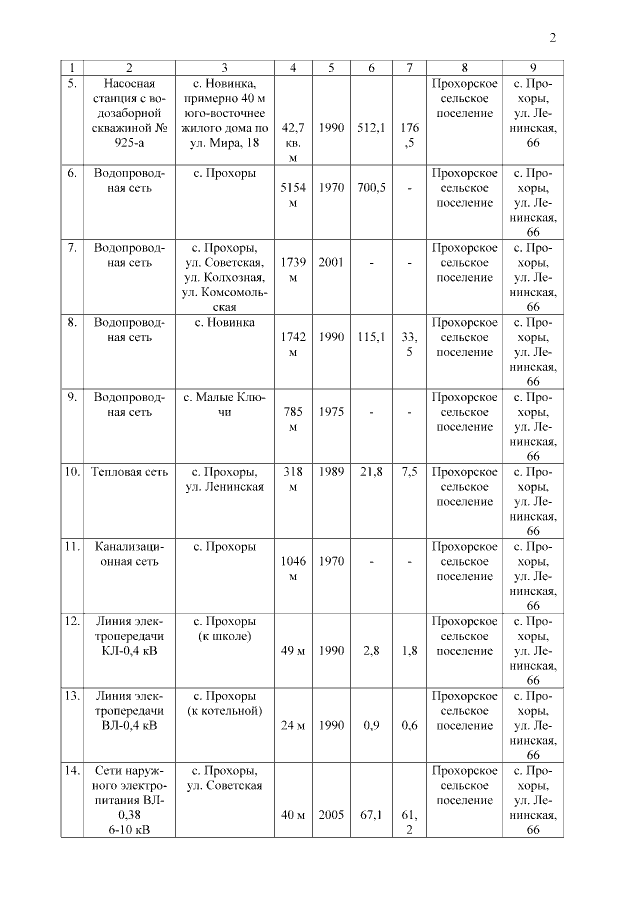 2

| 1 | 2 | 3 | 4 | 5 | 6 | 7 | 8 | 9 |
|---|---|---|---|---|---|---|---|---|
| 5. | Насосная станция с водозаборной скважиной № 925-а | с. Новинка, примерно 40 м юго-восточнее жилого дома по ул. Мира, 18 | 42,7 кв. м | 1990 | 512,1 | 176,5 | Прохорское сельское поселение | с. Прохоры, ул. Ленинская, 66 |
| 6. | Водопроводная сеть | с. Прохоры | 5154 м | 1970 | 700,5 | - | Прохорское сельское поселение | с. Прохоры, ул. Ленинская, 66 |
| 7. | Водопроводная сеть | с. Прохоры, ул. Советская, ул. Колхозная, ул. Комсомольская | 1739 м | 2001 | - | - | Прохорское сельское поселение | с. Прохоры, ул. Ленинская, 66 |
| 8. | Водопроводная сеть | с. Новинка | 1742 м | 1990 | 115,1 | 33,5 | Прохорское сельское поселение | с. Прохоры, ул. Ленинская, 66 |
| 9. | Водопроводная сеть | с. Малые Ключи | 785 м | 1975 | - | - | Прохорское сельское поселение | с. Прохоры, ул. Ленинская, 66 |
| 10. | Тепловая сеть | с. Прохоры, ул. Ленинская | 318 м | 1989 | 21,8 | 7,5 | Прохорское сельское поселение | с. Прохоры, ул. Ленинская, 66 |
| 11. | Канализационная сеть | с. Прохоры | 1046 м | 1970 | - | - | Прохорское сельское поселение | с. Прохоры, ул. Ленинская, 66 |
| 12. | Линия электропередачи КЛ-0,4 кВ | с. Прохоры (к школе) | 49 м | 1990 | 2,8 | 1,8 | Прохорское сельское поселение | с. Прохоры, ул. Ленинская, 66 |
| 13. | Линия электропередачи ВЛ-0,4 кВ | с. Прохоры (к котельной) | 24 м | 1990 | 0,9 | 0,6 | Прохорское сельское поселение | с. Прохоры, ул. Ленинская, 66 |
| 14. | Сети наружного электропитания ВЛ-0,38 6-10 кВ | с. Прохоры, ул. Советская | 40 м | 2005 | 67,1 | 61,2 | Прохорское сельское поселение | с. Прохоры, ул. Ленинская, 66 |